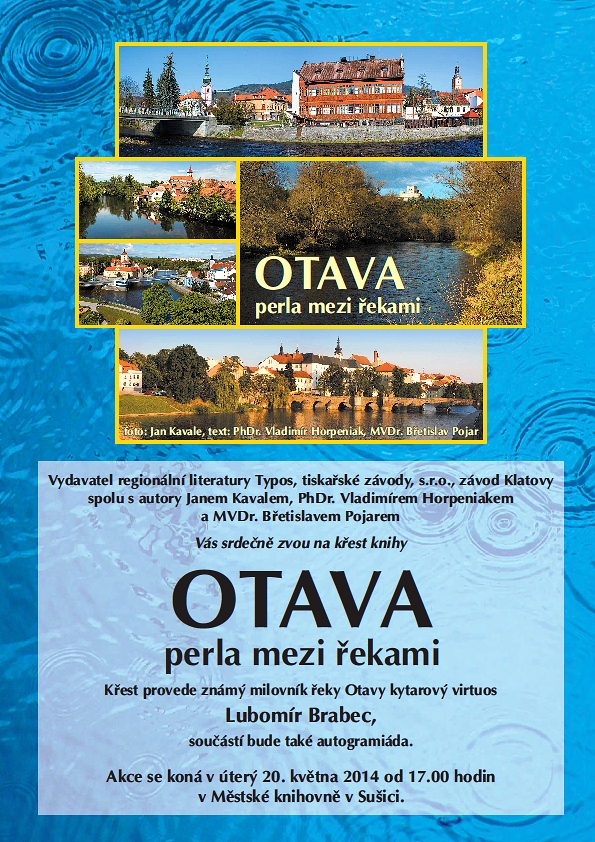 OTAVA
perla mezi řekami

foto: Jan Kavale, text: PhDr. Vladimír Horpeniak, MVDr. Břetislav Pojar

Vydavatel regionální literatury Typos, tiskařské závody, s.r.o., závod Klatovy spolu s autory Janem Kavalem, PhDr. Vladimírem Horpeniakem a MVDr. Břetislavem Pojarem

Vás srdečně zvou na křest knihy

OTAVA
perla mezi řekami

Křest provede známý milovník řeky Otavy kytarový virtuos

Lubomír Brabec,

součástí bude také autogramiáda.

Akce se koná v úterý 20. května 2014 od 17.00 hodin v Městské knihovně v Sušici.